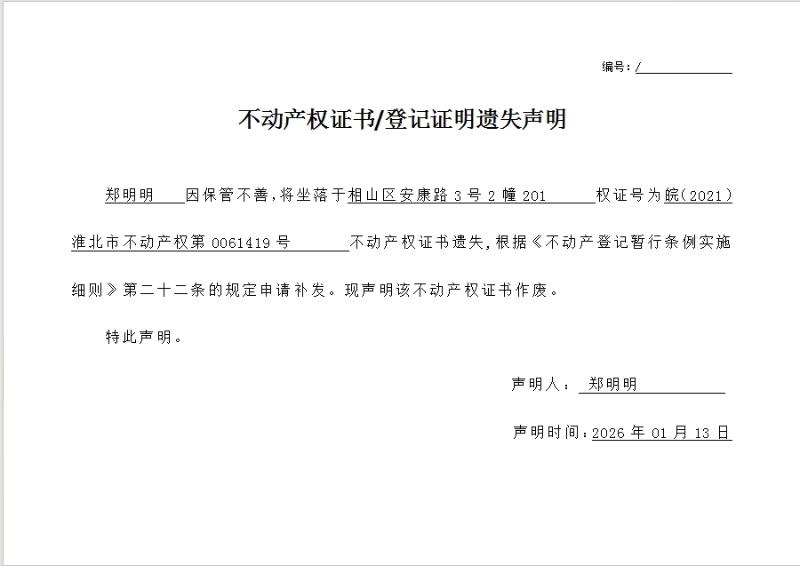 编号：/

不动产权证书/登记证明遗失声明

郑明明 因保管不善，将坐落于相山区安康路3号2幢201 权证号为皖（2021）淮北市不动产权第0061419号 不动产权证书遗失，根据《不动产登记暂行条例实施细则》第二十二条的规定申请补发。现声明该不动产权证书作废。

特此声明。

声明人： 郑明明

声明时间：2026年01月13日